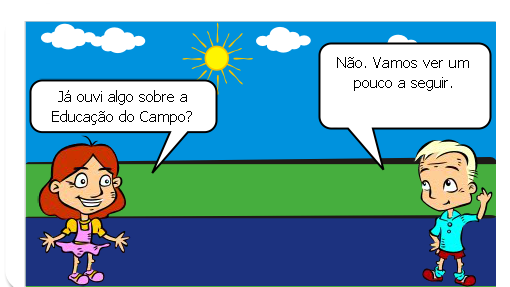 Já ouvi algo sobre a Educação do Campo?

Não. Vamos ver um pouco a seguir.